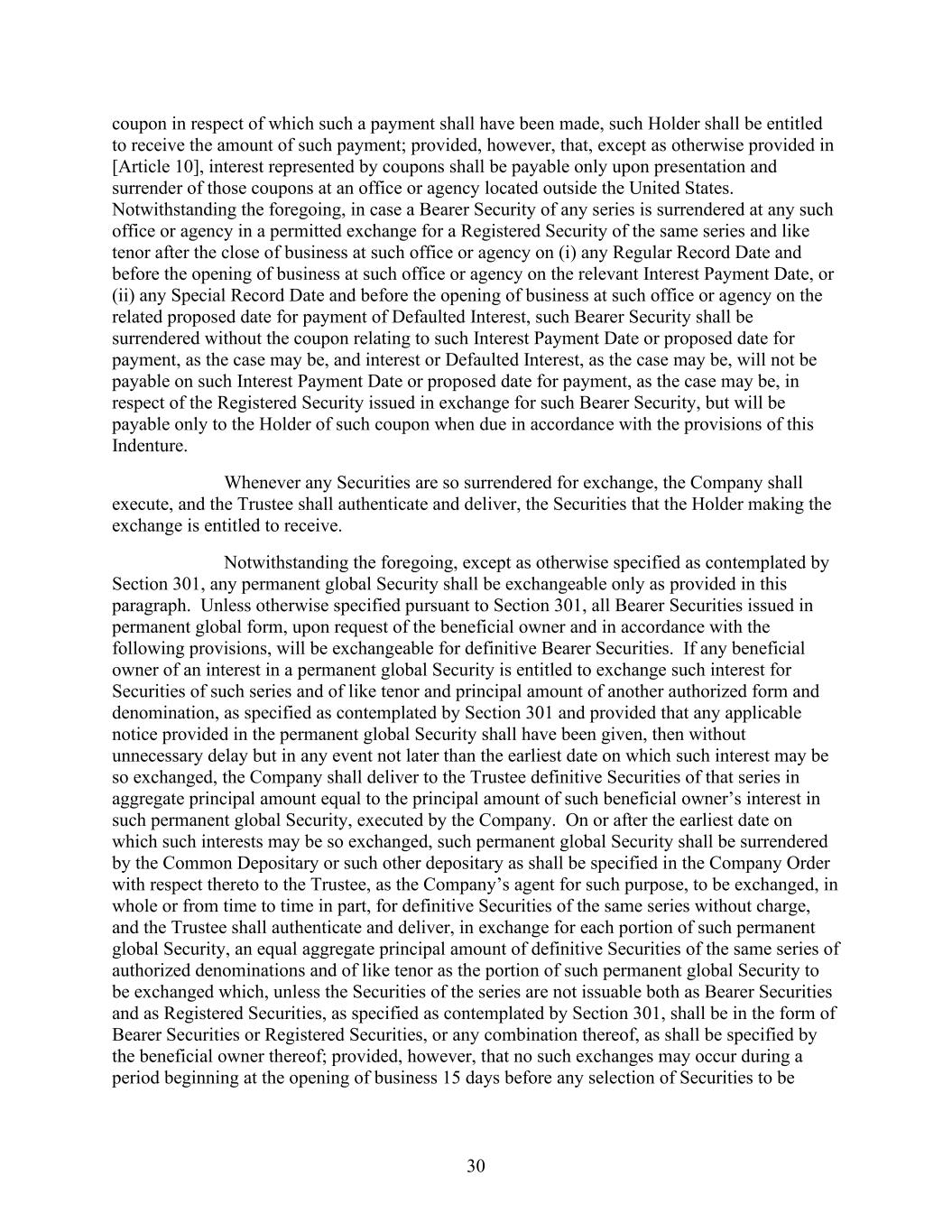 coupon in respect of which such a payment shall have been made, such Holder shall be entitled to receive the amount of such payment; provided, however, that, except as otherwise provided in [Article 10], interest represented by coupons shall be payable only upon presentation and surrender of those coupons at an office or agency located outside the United States. Notwithstanding the foregoing, in case a Bearer Security of any series is surrendered at any such office or agency in a permitted exchange for a Registered Security of the same series and like tenor after the close of business at such office or agency on (i) any Regular Record Date and before the opening of business at such office or agency on the relevant Interest Payment Date, or (ii) any Special Record Date and before the opening of business at such office or agency on the related proposed date for payment of Defaulted Interest, such Bearer Security shall be surrendered without the coupon relating to such Interest Payment Date or proposed date for payment, as the case may be, and interest or Defaulted Interest, as the case may be, will not be payable on such Interest Payment Date or proposed date for payment, as the case may be, in respect of the Registered Security issued in exchange for such Bearer Security, but will be payable only to the Holder of such coupon when due in accordance with the provisions of this Indenture.

Whenever any Securities are so surrendered for exchange, the Company shall execute, and the Trustee shall authenticate and deliver, the Securities that the Holder making the exchange is entitled to receive.

Notwithstanding the foregoing, except as otherwise specified as contemplated by Section 301, any permanent global Security shall be exchangeable only as provided in this paragraph. Unless otherwise specified pursuant to Section 301, all Bearer Securities issued in permanent global form, upon request of the beneficial owner and in accordance with the following provisions, will be exchangeable for definitive Bearer Securities. If any beneficial owner of an interest in a permanent global Security is entitled to exchange such interest for Securities of such series and of like tenor and principal amount of another authorized form and denomination, as specified as contemplated by Section 301 and provided that any applicable notice provided in the permanent global Security shall have been given, then without unnecessary delay but in any event not later than the earliest date on which such interest may be so exchanged, the Company shall deliver to the Trustee definitive Securities of that series in aggregate principal amount equal to the principal amount of such beneficial owner’s interest in such permanent global Security, executed by the Company. On or after the earliest date on which such interests may be so exchanged, such permanent global Security shall be surrendered by the Common Depositary or such other depositary as shall be specified in the Company Order with respect thereto to the Trustee, as the Company’s agent for such purpose, to be exchanged, in whole or from time to time in part, for definitive Securities of the same series without charge, and the Trustee shall authenticate and deliver, in exchange for each portion of such permanent global Security, an equal aggregate principal amount of definitive Securities of the same series of authorized denominations and of like tenor as the portion of such permanent global Security to be exchanged which, unless the Securities of the series are not issuable both as Bearer Securities and as Registered Securities, as specified as contemplated by Section 301, shall be in the form of Bearer Securities or Registered Securities, or any combination thereof, as shall be specified by the beneficial owner thereof; provided, however, that no such exchanges may occur during a period beginning at the opening of business 15 days before any selection of Securities to be

30